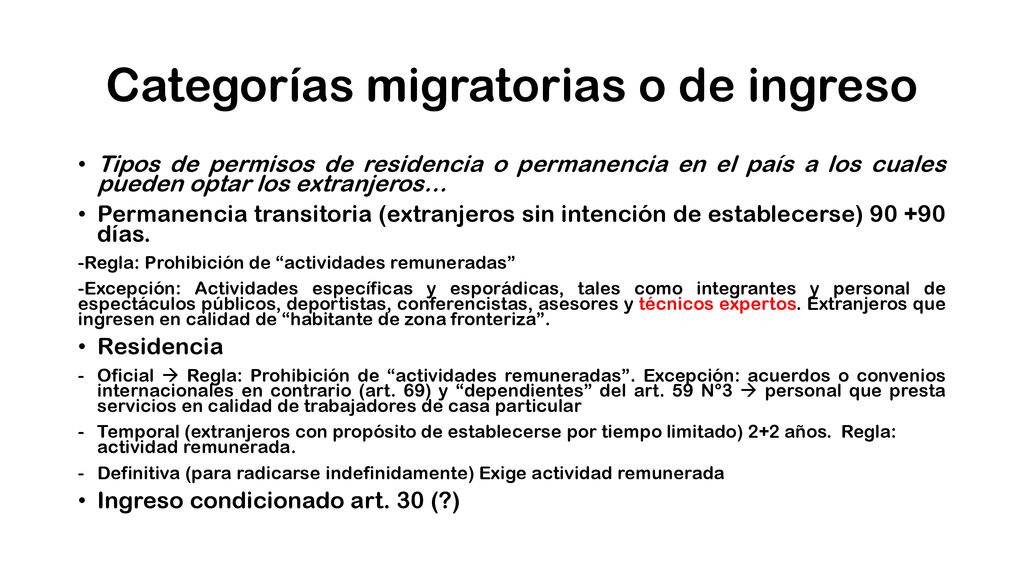 Categorías migratorias o de ingreso

• Tipos de permisos de residencia o permanencia en el país a los cuales pueden optar los extranjeros…

• Permanencia transitoria (extranjeros sin intención de establecerse) 90 +90 días.

-Regla: Prohibición de “actividades remuneradas”

-Excepción: Actividades específicas y esporádicas, tales como integrantes y personal de espectáculos públicos, deportistas, conferencistas, asesores y técnicos expertos. Extranjeros que ingresen en calidad de “habitante de zona fronteriza”.

• Residencia

- Oficial → Regla: Prohibición de “actividades remuneradas”. Excepción: acuerdos o convenios internacionales en contrario (art. 69) y “dependientes” del art. 59 N°3 → personal que presta servicios en calidad de trabajadores de casa particular

- Temporal (extranjeros con propósito de establecerse por tiempo limitado) 2+2 años. Regla: actividad remunerada.

- Definitiva (para radicarse indefinidamente) Exige actividad remunerada

• Ingreso condicionado art. 30 (?)